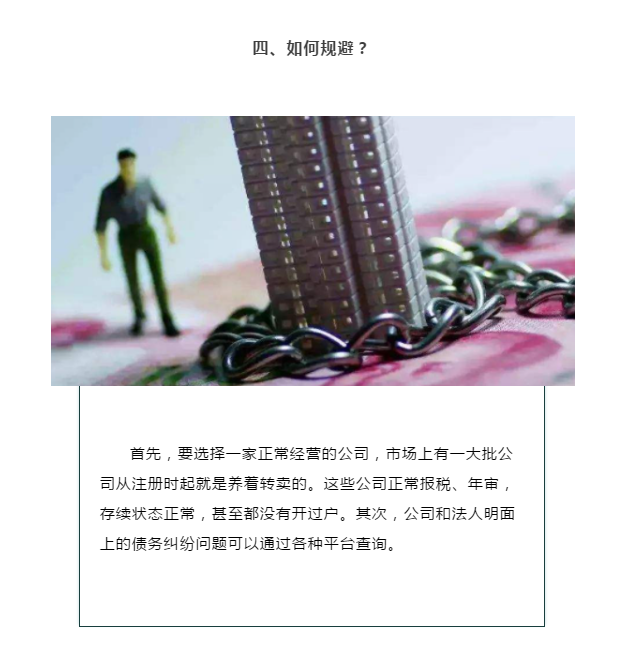 四、如何规避？

首先，要选择一家正常经营的公司，市场上有一大批公司从注册时起就是养着转卖的。这些公司正常报税、年审，存续状态正常，甚至都没有开过户。其次，公司和法人明面上的债务纠纷问题可以通过各种平台查询。